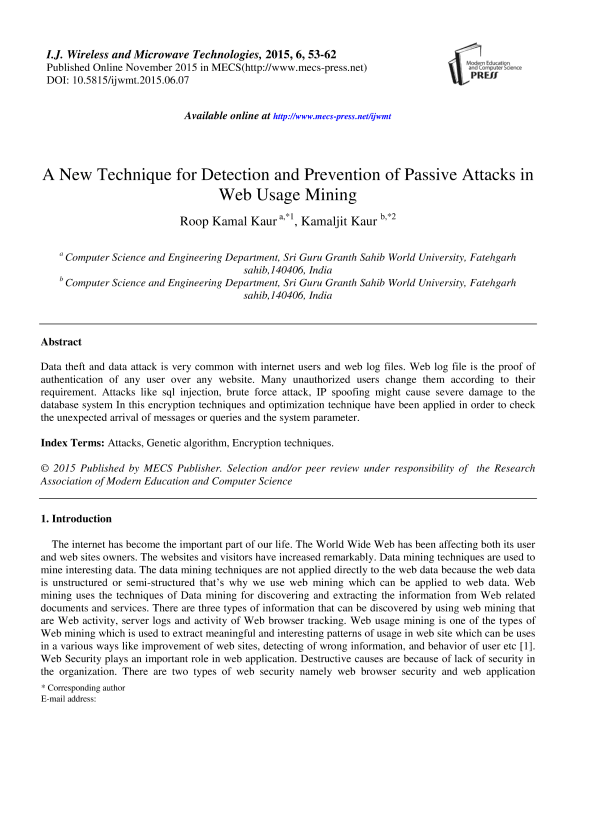 I.J. Wireless and Microwave Technologies, 2015, 6, 53-62
Published Online November 2015 in MECS(http://www.mecs-press.net)
DOI: 10.5815/ijwmt.2015.06.07

Modern Education and Computer Science PRESS

Available online at http://www.mecs-press.net/ijwmt

A New Technique for Detection and Prevention of Passive Attacks in Web Usage Mining

Roop Kamal Kaur $^{a,*1}$, Kamaljit Kaur $^{b,*2}$

$^{a}$ Computer Science and Engineering Department, Sri Guru Granth Sahib World University, Fatehgarh sahib,140406, India
$^{b}$ Computer Science and Engineering Department, Sri Guru Granth Sahib World University, Fatehgarh sahib,140406, India

Abstract

Data theft and data attack is very common with internet users and web log files. Web log file is the proof of authentication of any user over any website. Many unauthorized users change them according to their requirement. Attacks like sql injection, brute force attack, IP spoofing might cause severe damage to the database system In this encryption techniques and optimization technique have been applied in order to check the unexpected arrival of messages or queries and the system parameter.

Index Terms: Attacks, Genetic algorithm, Encryption techniques.

© 2015 Published by MECS Publisher. Selection and/or peer review under responsibility of the Research Association of Modern Education and Computer Science

1. Introduction

The internet has become the important part of our life. The World Wide Web has been affecting both its user and web sites owners. The websites and visitors have increased remarkably. Data mining techniques are used to mine interesting data. The data mining techniques are not applied directly to the web data because the web data is unstructured or semi-structured that's why we use web mining which can be applied to web data. Web mining uses the techniques of Data mining for discovering and extracting the information from Web related documents and services. There are three types of information that can be discovered by using web mining that are Web activity, server logs and activity of Web browser tracking. Web usage mining is one of the types of Web mining which is used to extract meaningful and interesting patterns of usage in web site which can be uses in a various ways like improvement of web sites, detecting of wrong information, and behavior of user etc [1]. Web Security plays an important role in web application. Destructive causes are because of lack of security in the organization. There are two types of web security namely web browser security and web application

* Corresponding author
E-mail address: